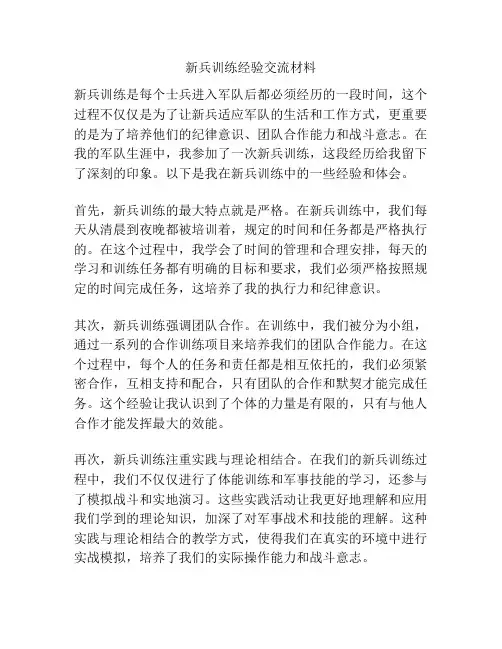 新兵训练经验交流材料

新兵训练是每个士兵进入军队后都必须经历的一段时间，这个过程不仅仅是为了让新兵适应军队的生活和工作方式，更重要的是为了培养他们的纪律意识、团队合作能力和战斗意志。在我的军队生涯中，我参加了一次新兵训练，这段经历给我留下了深刻的印象。以下是我在新兵训练中的一些经验和体会。

首先，新兵训练的最大特点就是严格。在新兵训练中，我们每天从清晨到夜晚都被培训着，规定的时间和任务都是严格执行的。在这个过程中，我学会了时间的管理和合理安排，每天的学习和训练任务都有明确的目标和要求，我们必须严格按照规定的时间完成任务，这培养了我的执行力和纪律意识。

其次，新兵训练强调团队合作。在训练中，我们被分为小组，通过一系列的合作训练项目来培养我们的团队合作能力。在这个过程中，每个人的任务和责任都是相互依托的，我们必须紧密合作，互相支持和配合，只有团队的合作和默契才能完成任务。这个经验让我认识到了个体的力量是有限的，只有与他人合作才能发挥最大的效能。

再次，新兵训练注重实践与理论相结合。在我们的新兵训练过程中，我们不仅仅进行了体能训练和军事技能的学习，还参与了模拟战斗和实地演习。这些实践活动让我更好地理解和应用我们学到的理论知识，加深了对军事战术和技能的理解。这种实践与理论相结合的教学方式，使得我们在真实的环境中进行实战模拟，培养了我们的实际操作能力和战斗意志。